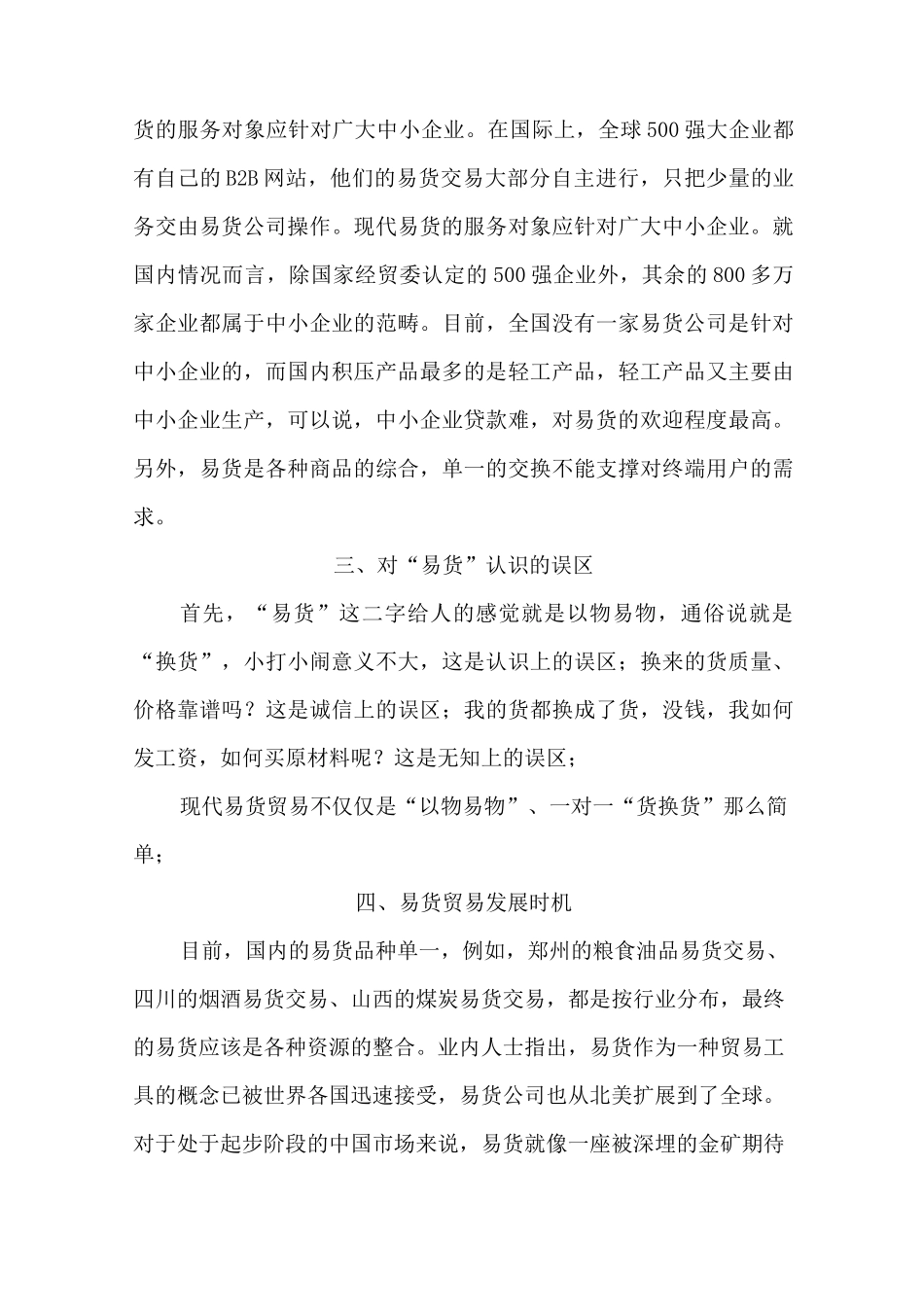 货的服务对象应针对广大中小企业。在国际上，全球500强大企业都有自己的B2B网站，他们的易货交易大部分自主进行，只把少量的业务交由易货公司操作。现代易货的服务对象应针对广大中小企业。就国内情况而言，除国家经贸委认定的500强企业外，其余的800多万家企业都属于中小企业的范畴。目前，全国没有一家易货公司是针对中小企业的，而国内积压产品最多的是轻工产品，轻工产品又主要由中小企业生产，可以说，中小企业贷款难，对易货的欢迎程度最高。另外，易货是各种商品的综合，单一的交换不能支撑对终端用户的需求。

三、对“易货”认识的误区

首先，“易货”这二字给人的感觉就是以物易物，通俗说就是“换货”，小打小闹意义不大，这是认识上的误区；换来的货质量、价格靠谱吗？这是诚信上的误区；我的货都换成了货，没钱，我如何发工资，如何买原材料呢？这是无知上的误区；

现代易货贸易不仅仅是“以物易物”、一对一“货换货”那么简单；

四、易货贸易发展时机

目前，国内的易货品种单一，例如，郑州的粮食油品易货交易、四川的烟酒易货交易、山西的煤炭易货交易，都是按行业分布，最终的易货应该是各种资源的整合。业内人士指出，易货作为一种贸易工具的概念已被世界各国迅速接受，易货公司也从北美扩展到了全球。对于处于起步阶段的中国市场来说，易货就像一座被深埋的金矿期待